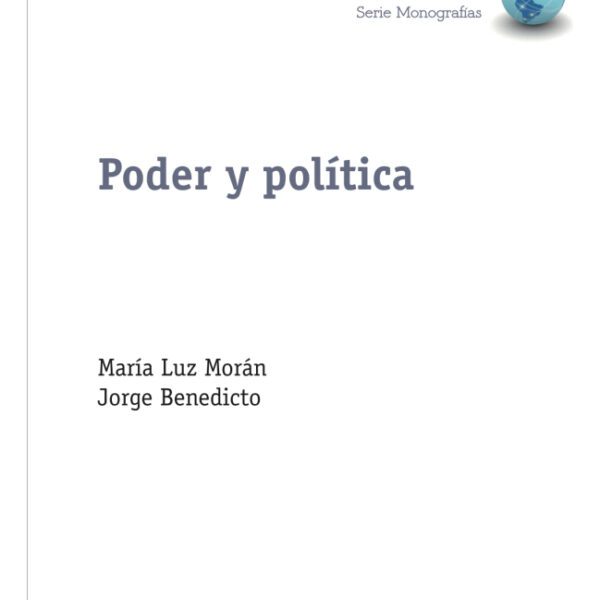 Serie Monografías

Poder y política

María Luz Morán
Jorge Benedicto